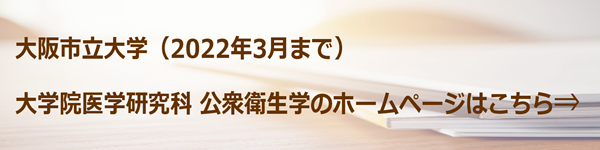 大阪市立大学（2022年3月まで）

大学院医学研究科 公衆衛生学のホームページはこちら⇒